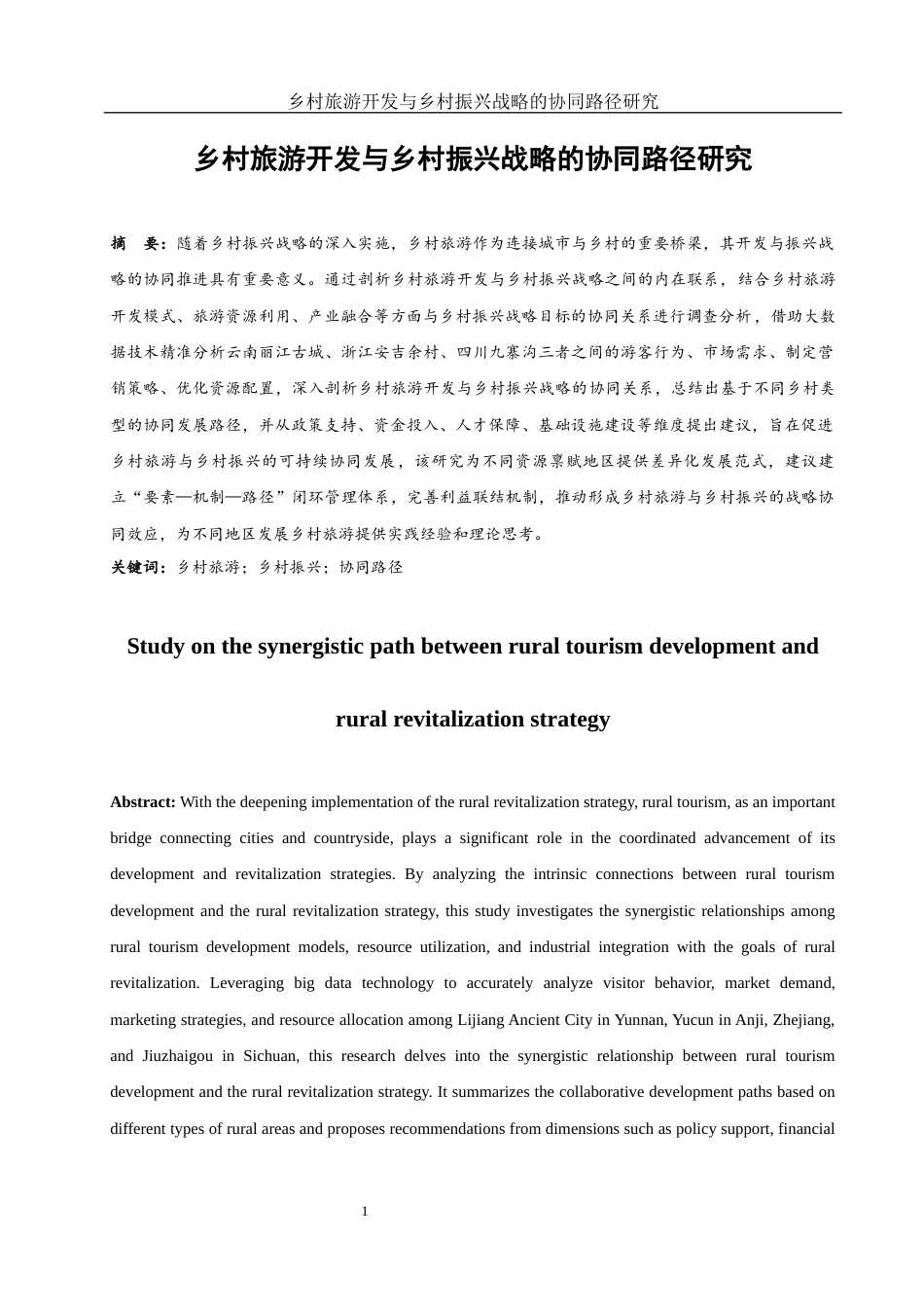 乡村旅游开发与乡村振兴战略的协同路径研究

乡村旅游开发与乡村振兴战略的协同路径研究

摘　要：随着乡村振兴战略的深入实施，乡村旅游作为连接城市与乡村的重要桥梁，其开发与振兴战略的协同推进具有重要意义。通过剖析乡村旅游开发与乡村振兴战略之间的内在联系，结合乡村旅游开发模式、旅游资源利用、产业融合等方面与乡村振兴战略目标的协同关系进行调查分析，借助大数据技术精准分析云南丽江古城、浙江安吉余村、四川九寨沟三者之间的游客行为、市场需求、制定营销策略、优化资源配置，深入剖析乡村旅游开发与乡村振兴战略的协同关系，总结出基于不同乡村类型的协同发展路径，并从政策支持、资金投入、人才保障、基础设施建设等维度提出建议，旨在促进乡村旅游与乡村振兴的可持续协同发展，该研究为不同资源禀赋地区提供差异化发展范式，建议建立“要素—机制—路径”闭环管理体系，完善利益联结机制，推动形成乡村旅游与乡村振兴的战略协同效应，为不同地区发展乡村旅游提供实践经验和理论思考。

关键词：乡村旅游；乡村振兴；协同路径

Study on the synergistic path between rural tourism development and rural revitalization strategy

Abstract: With the deepening implementation of the rural revitalization strategy, rural tourism, as an important bridge connecting cities and countryside, plays a significant role in the coordinated advancement of its development and revitalization strategies. By analyzing the intrinsic connections between rural tourism development and the rural revitalization strategy, this study investigates the synergistic relationships among rural tourism development models, resource utilization, and industrial integration with the goals of rural revitalization. Leveraging big data technology to accurately analyze visitor behavior, market demand, marketing strategies, and resource allocation among Lijiang Ancient City in Yunnan, Yucun in Anji, Zhejiang, and Jiuzhaigou in Sichuan, this research delves into the synergistic relationship between rural tourism development and the rural revitalization strategy. It summarizes the collaborative development paths based on different types of rural areas and proposes recommendations from dimensions such as policy support, financial

1